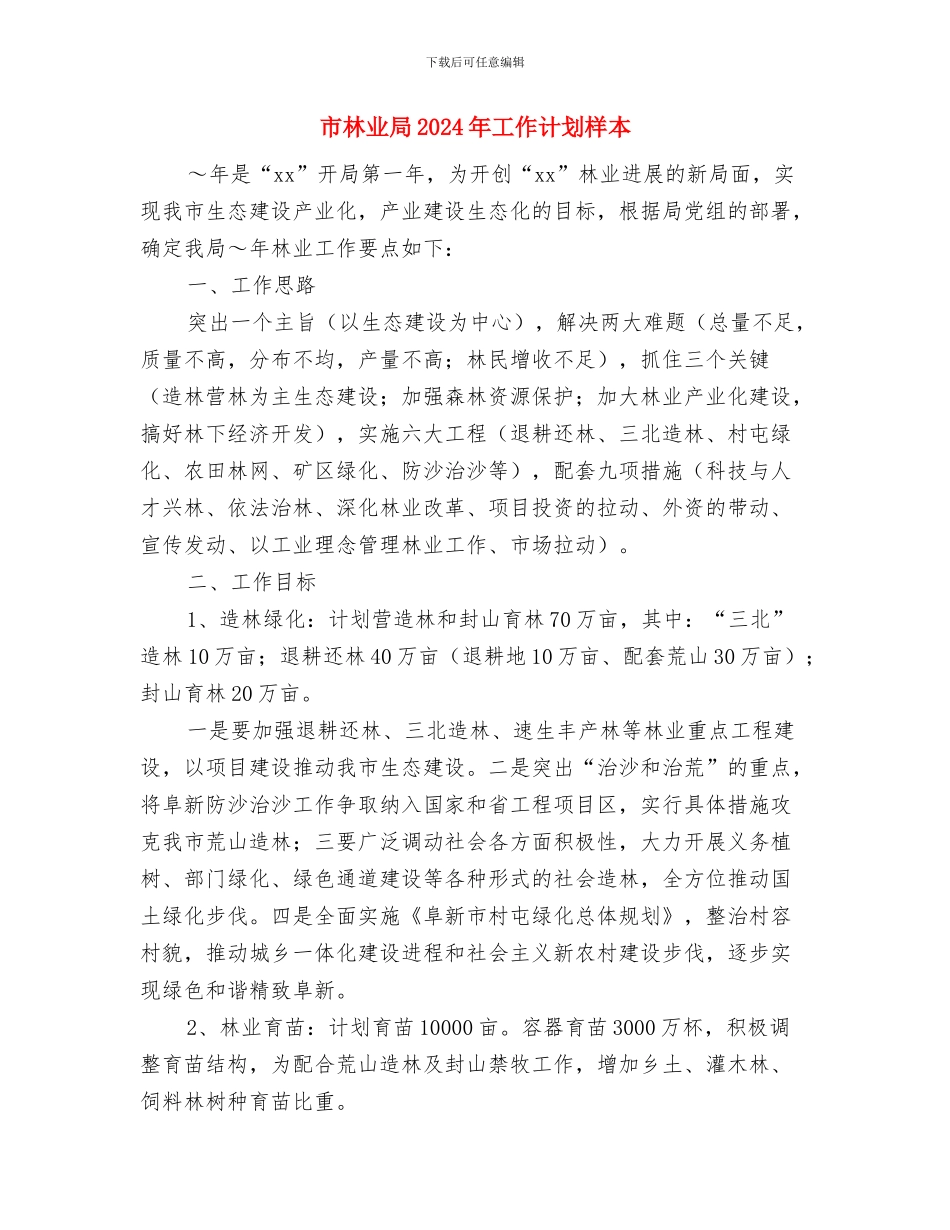 下载后可任意编辑

市林业局2024年工作计划样本

～年是“xx”开局第一年，为开创“xx”林业进展的新局面，实现我市生态建设产业化，产业建设生态化的目标，根据局党组的部署，确定我局～年林业工作要点如下：

一、工作思路

突出一个主旨（以生态建设为中心），解决两大难题（总量不足，质量不高，分布不均，产量不高；林民增收不足），抓住三个关键（造林营林为主生态建设；加强森林资源保护；加大林业产业化建设，搞好林下经济开发），实施六大工程（退耕还林、三北造林、村屯绿化、农田林网、矿区绿化、防沙治沙等），配套九项措施（科技与人才兴林、依法治林、深化林业改革、项目投资的拉动、外资的带动、宣传发动、以工业理念管理林业工作、市场拉动）。

二、工作目标

1、造林绿化：计划营造林和封山育林70万亩，其中：“三北”造林10万亩；退耕还林40万亩（退耕地10万亩、配套荒山30万亩）；封山育林20万亩。

一是要加强退耕还林、三北造林、速生丰产林等林业重点工程建设，以项目建设推动我市生态建设。二是突出“治沙和治荒”的重点，将阜新防沙治沙工作争取纳入国家和省工程项目区，实行具体措施攻克我市荒山造林；三要广泛调动社会各方面积极性，大力开展义务植树、部门绿化、绿色通道建设等各种形式的社会造林，全方位推动国土绿化步伐。四是全面实施《阜新市村屯绿化总体规划》，整治村容村貌，推动城乡一体化建设进程和社会主义新农村建设步伐，逐步实现绿色和谐精致阜新。

2、林业育苗：计划育苗10000亩。容器育苗3000万杯，积极调整育苗结构，为配合荒山造林及封山禁牧工作，增加乡土、灌木林、饲料林树种育苗比重。